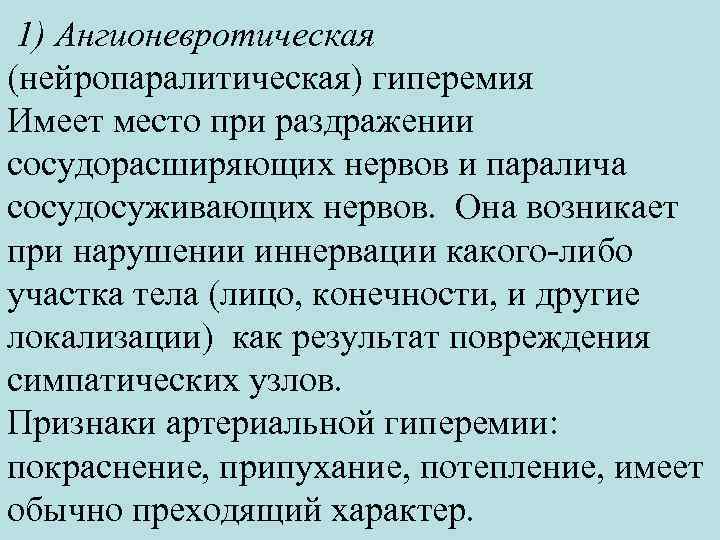 1) Ангионевротическая (нейропаралитическая) гиперемия
Имеет место при раздражении сосудорасширяющих нервов и паралича сосудосуживающих нервов. Она возникает при нарушении иннервации какого-либо участка тела (лицо, конечности, и другие локализации) как результат повреждения симпатических узлов.
Признаки артериальной гиперемии: покраснение, припухание, потепление, имеет обычно преходящий характер.